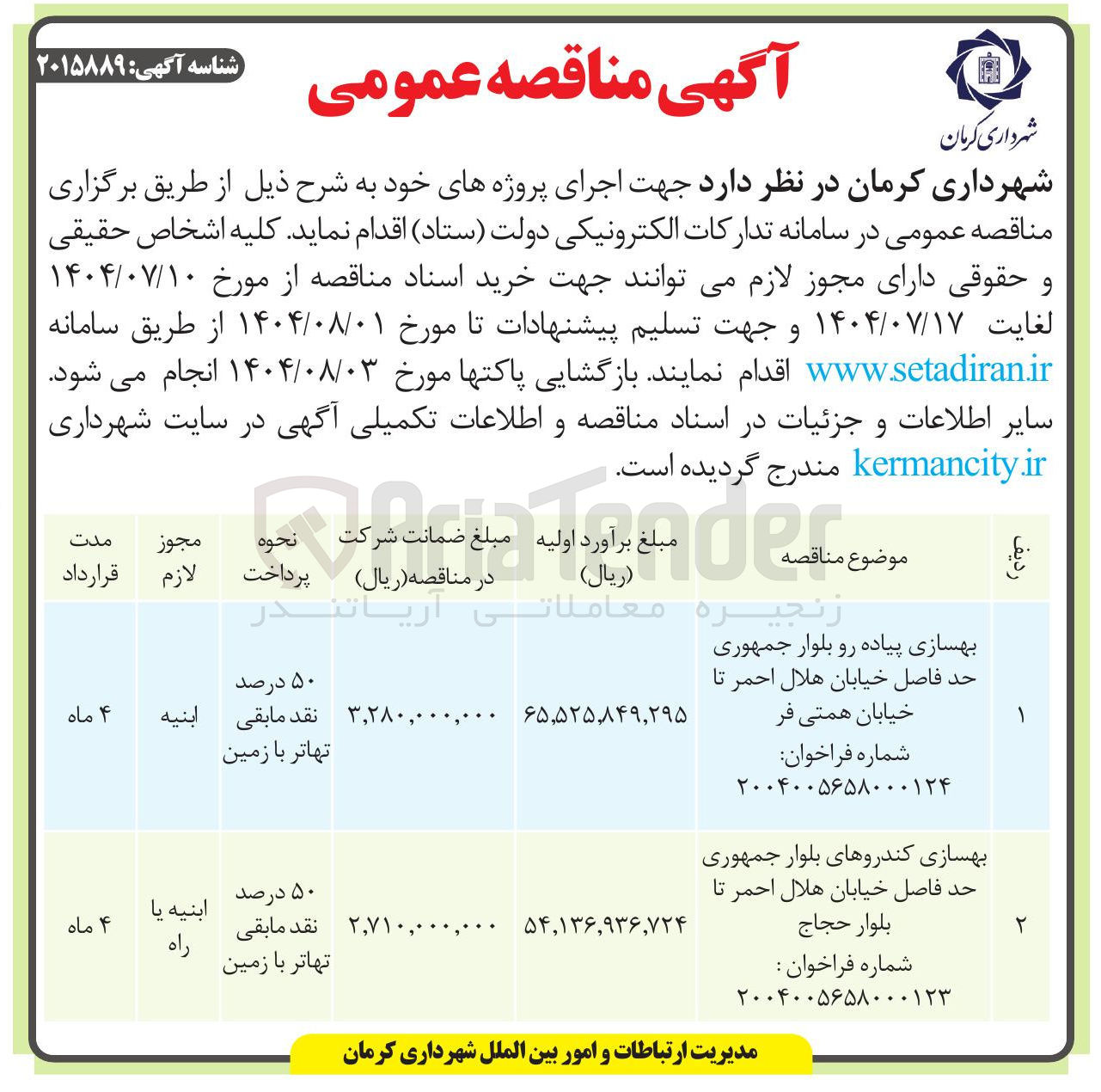 شهرداری کرمان

آگهی مناقصه عمومی

شناسه آگهی: ۲۰۱۵۸۸۹

شهرداری کرمان در نظر دارد جهت اجرای پروژه های خود به شرح ذیل از طریق برگزاری مناقصه عمومی در سامانه تدارکات الکترونیکی دولت (ستاد) اقدام نماید. کلیه اشخاص حقیقی و حقوقی دارای مجوز لازم می توانند جهت خرید اسناد مناقصه از مورخ ۱۴۰۴/۰۷/۱۰ لغایت ۱۴۰۴/۰۷/۱۷ و جهت تسلیم پیشنهادات تا مورخ ۱۴۰۴/۰۸/۰۱ از طریق سامانه www.setadiran.ir اقدام نمایند. بازگشایی پاکتها مورخ ۱۴۰۴/۰۸/۰۳ انجام می شود. سایر اطلاعات و جزئیات در اسناد مناقصه و اطلاعات تکمیلی آگهی در سایت شهرداری kermancity.ir مندرج گردیده است.

AriaTender
زنجیره معاملاتی آریاتندر

| ردیف | موضوع مناقصه | مبلغ برآورد اولیه (ریال) | مبلغ ضمانت شرکت در مناقصه(ریال) | نحوه پرداخت | مجوز لازم | مدت قرارداد |
|---|---|---|---|---|---|---|
| ۱ | بهسازی پیاده رو بلوار جمهوری حد فاصل خیابان هلال احمر تا خیابان همتی فر شماره فراخوان: ۲۰۰۴۰۰۵۶۵۸۰۰۰۱۲۴ | ۶۵,۵۲۵,۸۴۹,۲۹۵ | ۳,۲۸۰,۰۰۰,۰۰۰ | ۵۰ درصد نقد مابقی تهاتر با زمین | ابنیه | ۴ ماه |
| ۲ | بهسازی کندروهای بلوار جمهوری حد فاصل خیابان هلال احمر تا بلوار حجاج شماره فراخوان : ۲۰۰۴۰۰۵۶۵۸۰۰۰۱۲۳ | ۵۴,۱۳۶,۹۳۶,۷۲۴ | ۲,۷۱۰,۰۰۰,۰۰۰ | ۵۰ درصد نقد مابقی تهاتر با زمین | ابنیه یا راه | ۴ ماه |

مدیریت ارتباطات و امور بین الملل شهرداری کرمان